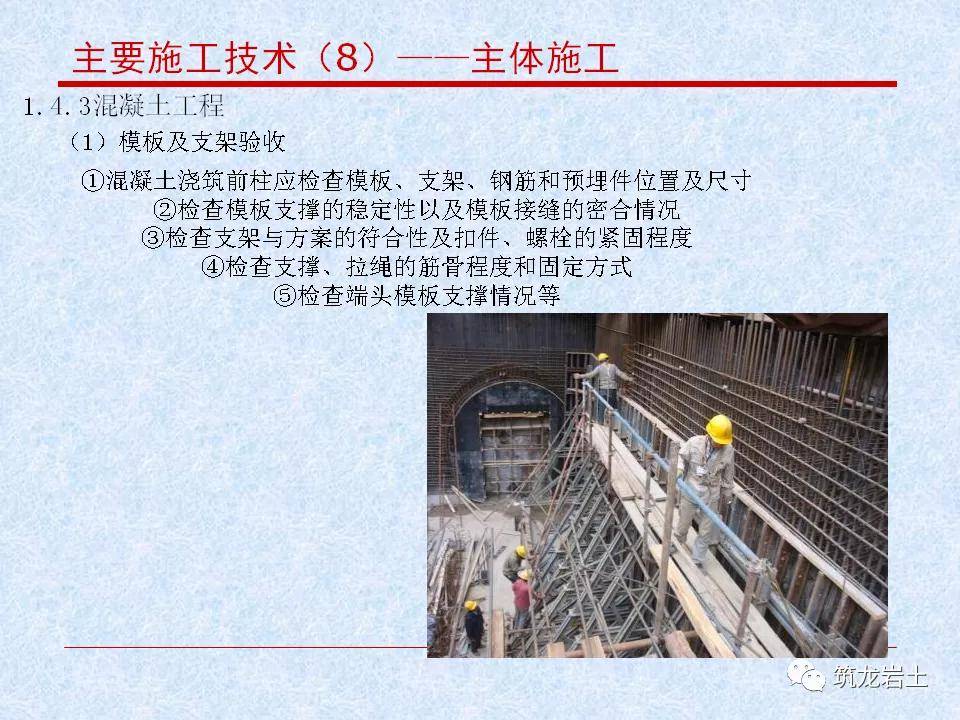 主要施工技术（8）——主体施工

1.4.3混凝土工程

（1）模板及支架验收

①混凝土浇筑前柱应检查模板、支架、钢筋和预埋件位置及尺寸

②检查模板支撑的稳定性以及模板接缝的密合情况

③检查支架与方案的符合性及扣件、螺栓的紧固程度

④检查支撑、拉绳的筋骨程度和固定方式

⑤检查端头模板支撑情况等

筑龙岩土